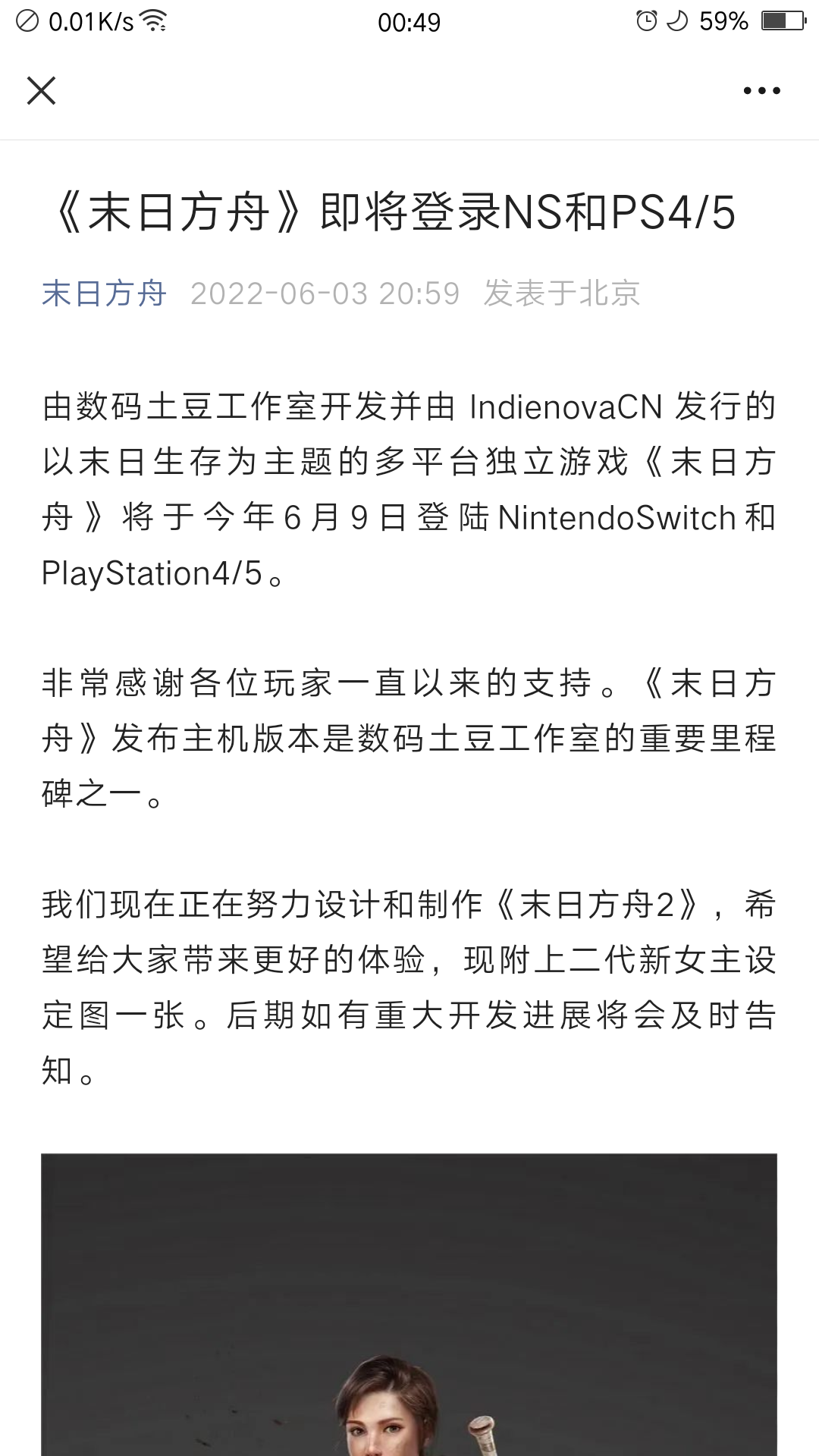 0.01K/s 00:49 59%

《末日方舟》即将登录NS和PS4/5

末日方舟 2022-06-03 20:59 发表于北京

由数码土豆工作室开发并由 IndienovaCN 发行的以末日生存为主题的多平台独立游戏《末日方舟》将于今年6月9日登陆NintendoSwitch和PlayStation4/5。

非常感谢各位玩家一直以来的支持。《末日方舟》发布主机版本是数码土豆工作室的重要里程碑之一。

我们现在正在努力设计和制作《末日方舟2》，希望给大家带来更好的体验，现附上二代新女主设定图一张。后期如有重大开发进展将会及时告知。